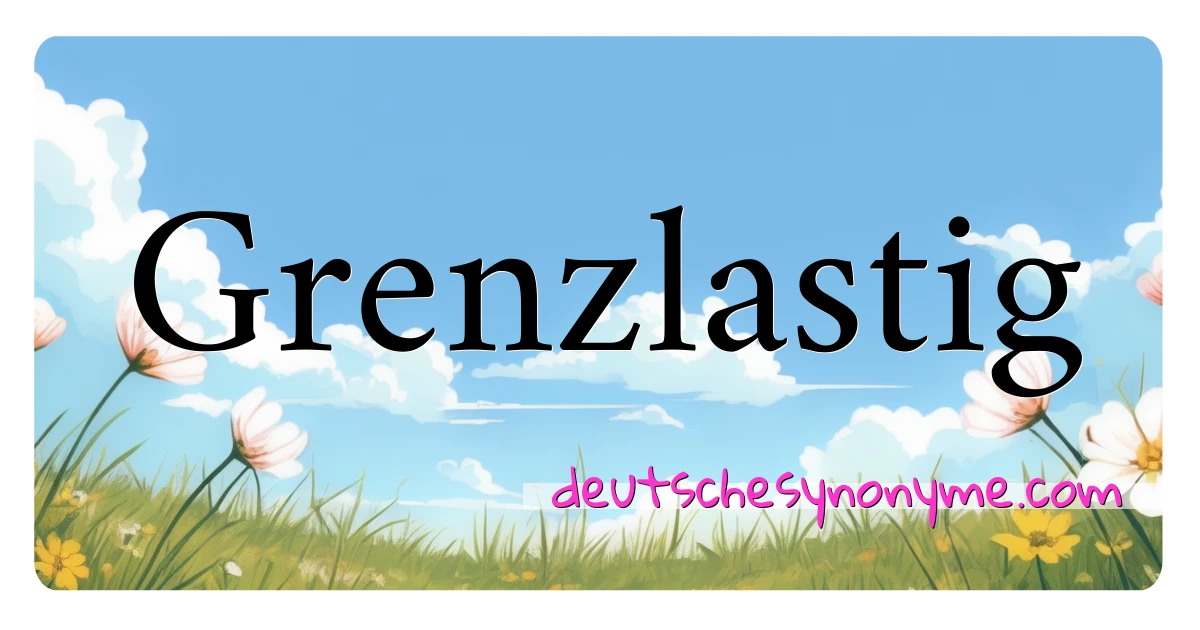 Grenzlastig

deutschesynonyme.com